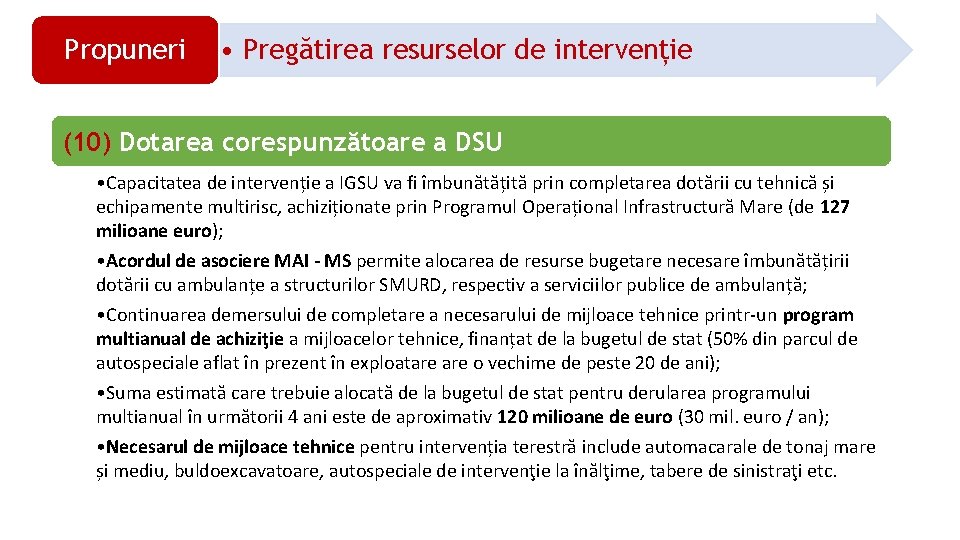 Propuneri

• Pregătirea resurselor de intervenție

(10) Dotarea corespunzătoare a DSU

•Capacitatea de intervenție a IGSU va fi îmbunătățită prin completarea dotării cu tehnică și echipamente multirisc, achiziționate prin Programul Operațional Infrastructură Mare (de 127 milioane euro);

•Acordul de asociere MAI - MS permite alocarea de resurse bugetare necesare îmbunătățirii dotării cu ambulanțe a structurilor SMURD, respectiv a serviciilor publice de ambulanță;

•Continuarea demersului de completare a necesarului de mijloace tehnice printr-un program multianual de achiziţie a mijloacelor tehnice, finanțat de la bugetul de stat (50% din parcul de autospeciale aflat în prezent în exploatare are o vechime de peste 20 de ani);

•Suma estimată care trebuie alocată de la bugetul de stat pentru derularea programului multianual în următorii 4 ani este de aproximativ 120 milioane de euro (30 mil. euro / an);

•Necesarul de mijloace tehnice pentru intervenția terestră include automacarale de tonaj mare și mediu, buldoexcavatoare, autospeciale de intervenţie la înălţime, tabere de sinistraţi etc.